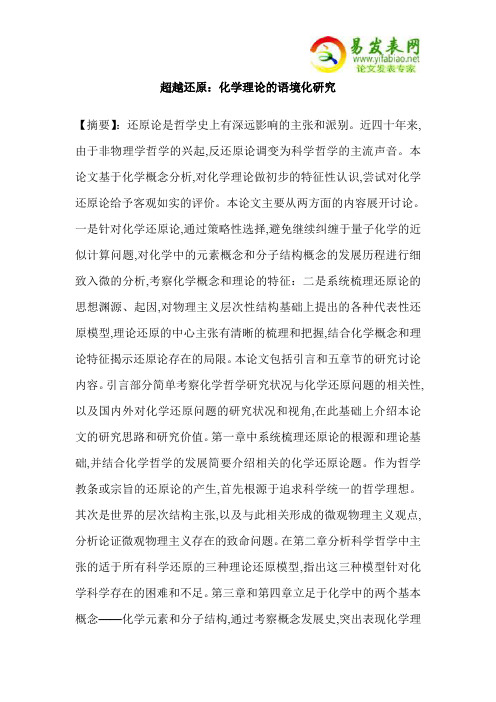 易发表网
www.yifabiao.net
论文发表专家

超越还原：化学理论的语境化研究

【摘要】：还原论是哲学史上有深远影响的主张和派别。近四十年来，由于非物理学哲学的兴起,反还原论调变为科学哲学的主流声音。本论文基于化学概念分析,对化学理论做初步的特征性认识,尝试对化学还原论给予客观如实的评价。本论文主要从两方面的内容展开讨论。一是针对化学还原论,通过策略性选择,避免继续纠缠于量子化学的近似计算问题,对化学中的元素概念和分子结构概念的发展历程进行细致入微的分析,考察化学概念和理论的特征：二是系统梳理还原论的思想渊源、起因,对物理主义层次性结构基础上提出的各种代表性还原模型,理论还原的中心主张有清晰的梳理和把握,结合化学概念和理论特征揭示还原论存在的局限。本论文包括引言和五章节的研究讨论内容。引言部分简单考察化学哲学研究状况与化学还原问题的相关性,以及国内外对化学还原问题的研究状况和视角,在此基础上介绍本论文的研究思路和研究价值。第一章中系统梳理还原论的根源和理论基础,并结合化学哲学的发展简要介绍相关的化学还原论题。作为哲学教条或宗旨的还原论的产生,首先根源于追求科学统一的哲学理想。其次是世界的层次结构主张,以及与此相关形成的微观物理主义观点,分析论证微观物理主义存在的致命问题。在第二章分析科学哲学中主张的适于所有科学还原的三种理论还原模型,指出这三种模型针对化学科学存在的困难和不足。第三章和第四章立足于化学中的两个基本概念——化学元素和分子结构,通过考察概念发展史,突出表现化学理